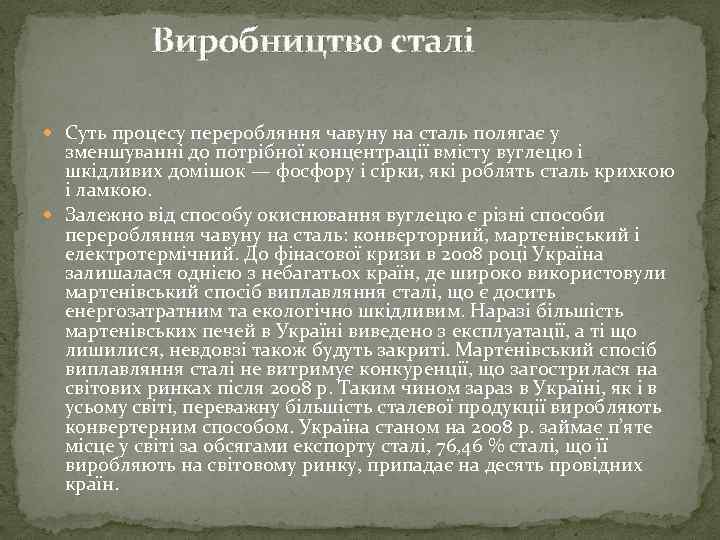 Виробництво сталі

• Суть процесу переробляння чавуну на сталь полягає у зменшуванні до потрібної концентрації вмісту вуглецю і шкідливих домішок — фосфору і сірки, які роблять сталь крихкою і ламкою.
• Залежно від способу окиснювання вуглецю є різні способи переробляння чавуну на сталь: конверторний, мартенівський і електротермічний. До фінасової кризи в 2008 році Україна залишалася однією з небагатьох країн, де широко використовули мартенівський спосіб виплавляння сталі, що є досить енергозатратним та екологічно шкідливим. Наразі більшість мартенівських печей в Україні виведено з експлуатації, а ті що лишилися, невдовзі також будуть закриті. Мартенівський спосіб виплавляння сталі не витримує конкуренції, що загострилася на світових ринках після 2008 р. Таким чином зараз в Україні, як і в усьому світі, переважну більшість сталевої продукції виробляють конвертерним способом. Україна станом на 2008 р. займає п'яте місце у світі за обсягами експорту сталі, 76,46 % сталі, що її виробляють на світовому ринку, припадає на десять провідних країн.